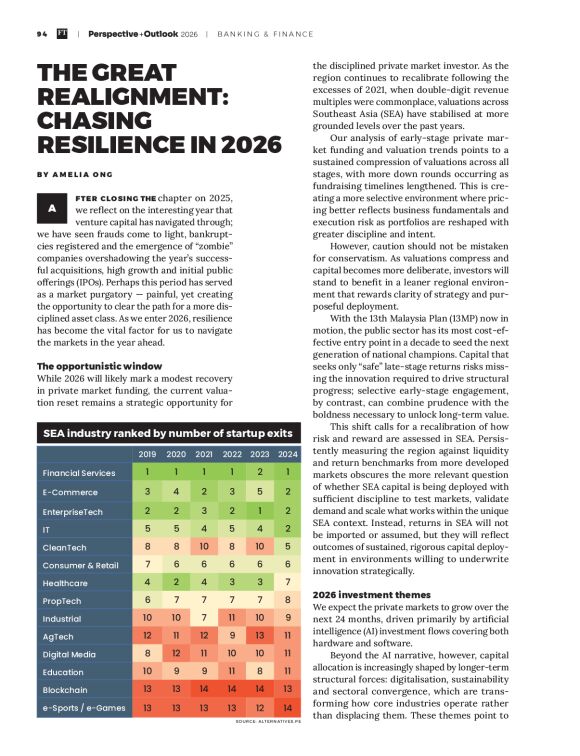 94 FT | Perspective+Outlook 2026 | BANKING & FINANCE

THE GREAT REALIGNMENT: CHASING RESILIENCE IN 2026

BY AMELIA ONG

AFTER CLOSING THE chapter on 2025, we reflect on the interesting year that venture capital has navigated through; we have seen frauds come to light, bankruptcies registered and the emergence of "zombie" companies overshadowing the year's successful acquisitions, high growth and initial public offerings (IPOs). Perhaps this period has served as a market purgatory — painful, yet creating the opportunity to clear the path for a more disciplined asset class. As we enter 2026, resilience has become the vital factor for us to navigate the markets in the year ahead.

The opportunistic window
While 2026 will likely mark a modest recovery in private market funding, the current valuation reset remains a strategic opportunity for

SEA industry ranked by number of startup exits

| | 2019 | 2020 | 2021 | 2022 | 2023 | 2024 |
|---|---|---|---|---|---|---|
| Financial Services | 1 | 1 | 1 | 1 | 2 | 1 |
| E-Commerce | 3 | 4 | 2 | 3 | 5 | 2 |
| EnterpriseTech | 2 | 2 | 3 | 2 | 1 | 2 |
| IT | 5 | 5 | 4 | 5 | 4 | 2 |
| CleanTech | 8 | 8 | 10 | 8 | 10 | 5 |
| Consumer & Retail | 7 | 6 | 6 | 6 | 6 | 6 |
| Healthcare | 4 | 2 | 4 | 3 | 3 | 7 |
| PropTech | 6 | 7 | 7 | 7 | 7 | 8 |
| Industrial | 10 | 10 | 7 | 11 | 10 | 9 |
| AgTech | 12 | 11 | 12 | 9 | 13 | 11 |
| Digital Media | 8 | 12 | 11 | 10 | 10 | 11 |
| Education | 10 | 9 | 9 | 11 | 8 | 11 |
| Blockchain | 13 | 13 | 14 | 14 | 14 | 13 |
| e-Sports / e-Games | 13 | 13 | 13 | 13 | 12 | 14 |

SOURCE: ALTERNATIVES.PE

the disciplined private market investor. As the region continues to recalibrate following the excesses of 2021, when double-digit revenue multiples were commonplace, valuations across Southeast Asia (SEA) have stabilised at more grounded levels over the past years.

Our analysis of early-stage private market funding and valuation trends points to a sustained compression of valuations across all stages, with more down rounds occurring as fundraising timelines lengthened. This is creating a more selective environment where pricing better reflects business fundamentals and execution risk as portfolios are reshaped with greater discipline and intent.

However, caution should not be mistaken for conservatism. As valuations compress and capital becomes more deliberate, investors will stand to benefit in a leaner regional environment that rewards clarity of strategy and purposeful deployment.

With the 13th Malaysia Plan (13MP) now in motion, the public sector has its most cost-effective entry point in a decade to seed the next generation of national champions. Capital that seeks only "safe" late-stage returns risks missing the innovation required to drive structural progress; selective early-stage engagement, by contrast, can combine prudence with the boldness necessary to unlock long-term value.

This shift calls for a recalibration of how risk and reward are assessed in SEA. Persistently measuring the region against liquidity and return benchmarks from more developed markets obscures the more relevant question of whether SEA capital is being deployed with sufficient discipline to test markets, validate demand and scale what works within the unique SEA context. Instead, returns in SEA will not be imported or assumed, but they will reflect outcomes of sustained, rigorous capital deployment in environments willing to underwrite innovation strategically.

2026 investment themes
We expect the private markets to grow over the next 24 months, driven primarily by artificial intelligence (AI) investment flows covering both hardware and software.

Beyond the AI narrative, however, capital allocation is increasingly shaped by longer-term structural forces: digitalisation, sustainability and sectoral convergence, which are transforming how core industries operate rather than displacing them. These themes point to